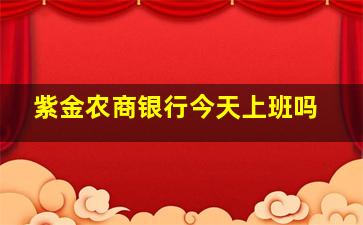 紫金农商银行今天上班吗